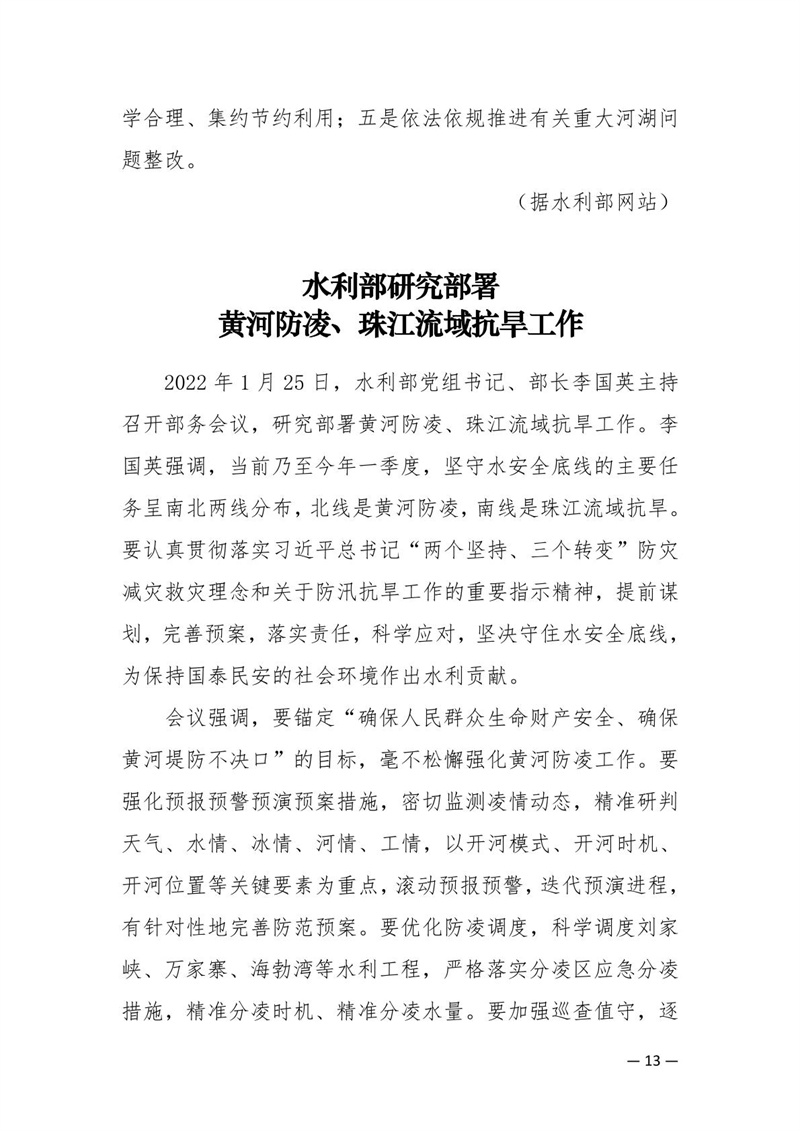 学合理、集约节约利用；五是依法依规推进有关重大河湖问题整改。

（据水利部网站）

水利部研究部署
黄河防凌、珠江流域抗旱工作

2022 年 1 月 25 日，水利部党组书记、部长李国英主持召开部务会议，研究部署黄河防凌、珠江流域抗旱工作。李国英强调，当前乃至今年一季度，坚守水安全底线的主要任务呈南北两线分布，北线是黄河防凌，南线是珠江流域抗旱。要认真贯彻落实习近平总书记“两个坚持、三个转变”防灾减灾救灾理念和关于防汛抗旱工作的重要指示精神，提前谋划，完善预案，落实责任，科学应对，坚决守住水安全底线，为保持国泰民安的社会环境作出水利贡献。

会议强调，要锚定“确保人民群众生命财产安全、确保黄河堤防不决口”的目标，毫不松懈强化黄河防凌工作。要强化预报预警预演预案措施，密切监测凌情动态，精准研判天气、水情、冰情、河情、工情，以开河模式、开河时机、开河位置等关键要素为重点，滚动预报预警，迭代预演进程，有针对性地完善防范预案。要优化防凌调度，科学调度刘家峡、万家寨、海勃湾等水利工程，严格落实分凌区应急分凌措施，精准分凌时机、精准分凌水量。要加强巡查值守，逐

— 13 —